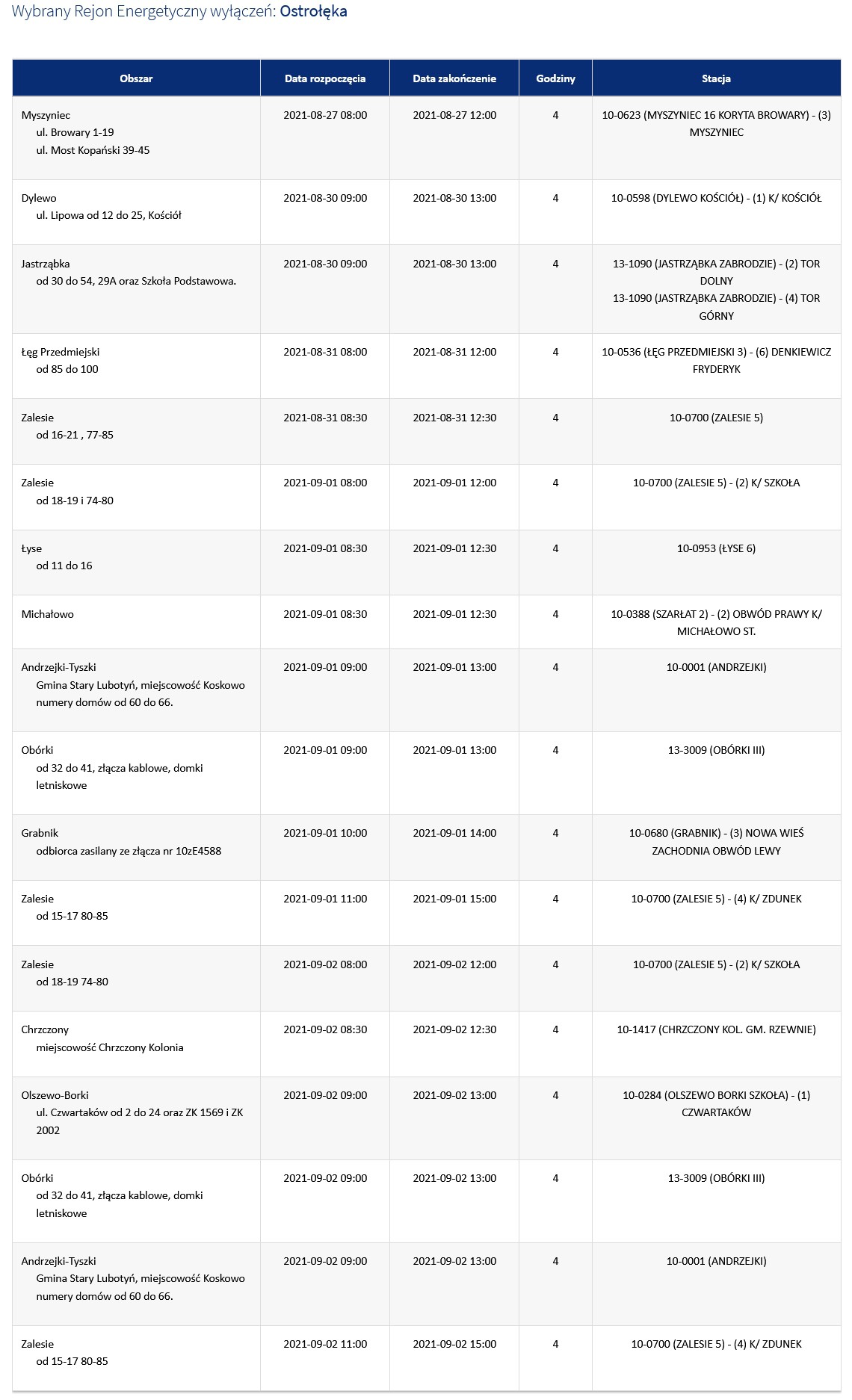 Wybrany Rejon Energetyczny wyłączeń: Ostrołęka

| Obszar | Data rozpoczęcia | Data zakończenie | Godziny | Stacja |
|---|---|---|---|---|
| Myszyniec ul. Browary 1-19 ul. Most Kopański 39-45 | 2021-08-27 08:00 | 2021-08-27 12:00 | 4 | 10-0623 (MYSZYNIEC 16 KORYTA BROWARY) - (3) MYSZYNIEC |
| Dylewo ul. Lipowa od 12 do 25, Kościół | 2021-08-30 09:00 | 2021-08-30 13:00 | 4 | 10-0598 (DYLEWO KOŚCIÓŁ) - (1) K/ KOŚCIÓŁ |
| Jastrząbka od 30 do 54, 29A oraz Szkoła Podstawowa. | 2021-08-30 09:00 | 2021-08-30 13:00 | 4 | 13-1090 (JASTRZĄBKA ZABRODZIE) - (2) TOR DOLNY 13-1090 (JASTRZĄBKA ZABRODZIE) - (4) TOR GÓRNY |
| Łęg Przedmiejski od 85 do 100 | 2021-08-31 08:00 | 2021-08-31 12:00 | 4 | 10-0536 (ŁĘG PRZEDMIEJSKI 3) - (6) DENKIEWICZ FRYDERYK |
| Zalesie od 16-21 , 77-85 | 2021-08-31 08:30 | 2021-08-31 12:30 | 4 | 10-0700 (ZALESIE 5) |
| Zalesie od 18-19 i 74-80 | 2021-09-01 08:00 | 2021-09-01 12:00 | 4 | 10-0700 (ZALESIE 5) - (2) K/ SZKOŁA |
| Łyse od 11 do 16 | 2021-09-01 08:30 | 2021-09-01 12:30 | 4 | 10-0953 (ŁYSE 6) |
| Michałowo | 2021-09-01 08:30 | 2021-09-01 12:30 | 4 | 10-0388 (SZARŁAT 2) - (2) OBWÓD PRAWY K/ MICHAŁOWO ST. |
| Andrzejki-Tyszki Gmina Stary Lubotyń, miejscowość Koskowo numery domów od 60 do 66. | 2021-09-01 09:00 | 2021-09-01 13:00 | 4 | 10-0001 (ANDRZEJKI) |
| Obórki od 32 do 41, złącza kablowe, domki letniskowe | 2021-09-01 09:00 | 2021-09-01 13:00 | 4 | 13-3009 (OBÓRKI III) |
| Grabnik odbiorca zasilany ze złącza nr 10zE4588 | 2021-09-01 10:00 | 2021-09-01 14:00 | 4 | 10-0680 (GRABNIK) - (3) NOWA WIEŚ ZACHODNIA OBWÓD LEWY |
| Zalesie od 15-17 80-85 | 2021-09-01 11:00 | 2021-09-01 15:00 | 4 | 10-0700 (ZALESIE 5) - (4) K/ ZDUNEK |
| Zalesie od 18-19 74-80 | 2021-09-02 08:00 | 2021-09-02 12:00 | 4 | 10-0700 (ZALESIE 5) - (2) K/ SZKOŁA |
| Chrzczony miejscowość Chrzczony Kolonia | 2021-09-02 08:30 | 2021-09-02 12:30 | 4 | 10-1417 (CHRZCZONY KOL. GM. RZEWNIE) |
| Olszewo-Borki ul. Czwartaków od 2 do 24 oraz ZK 1569 i ZK 2002 | 2021-09-02 09:00 | 2021-09-02 13:00 | 4 | 10-0284 (OLSZEWO BORKI SZKOŁA) - (1) CZWARTAKÓW |
| Obórki od 32 do 41, złącza kablowe, domki letniskowe | 2021-09-02 09:00 | 2021-09-02 13:00 | 4 | 13-3009 (OBÓRKI III) |
| Andrzejki-Tyszki Gmina Stary Lubotyń, miejscowość Koskowo numery domów od 60 do 66. | 2021-09-02 09:00 | 2021-09-02 13:00 | 4 | 10-0001 (ANDRZEJKI) |
| Zalesie od 15-17 80-85 | 2021-09-02 11:00 | 2021-09-02 15:00 | 4 | 10-0700 (ZALESIE 5) - (4) K/ ZDUNEK |